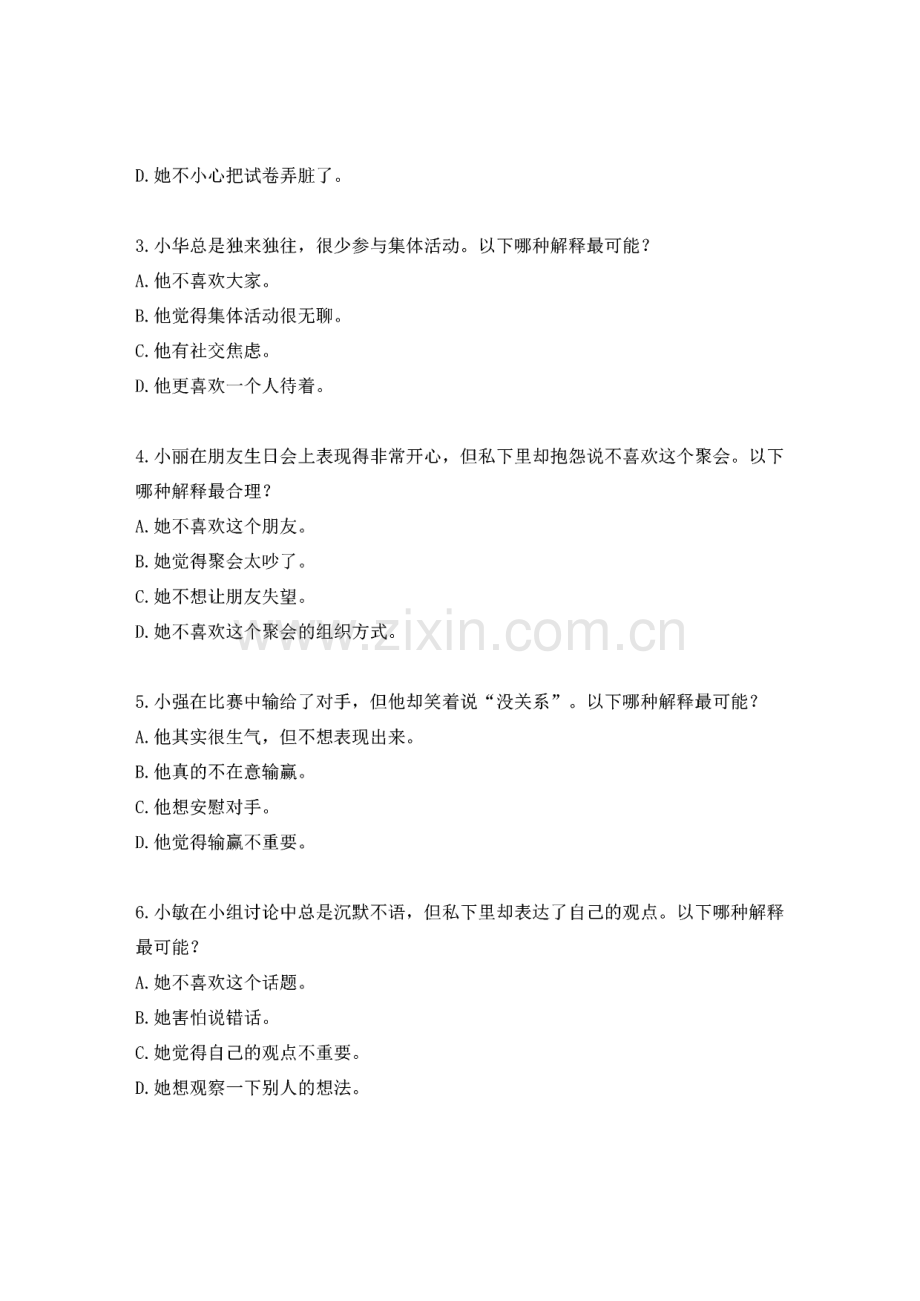 D. 她不小心把试卷弄脏了。

3. 小华总是独来独往，很少参与集体活动。以下哪种解释最可能？
A. 他不喜欢大家。
B. 他觉得集体活动很无聊。
C. 他有社交焦虑。
D. 他更喜欢一个人待着。

4. 小丽在朋友生日会上表现得非常开心，但私下里却抱怨说不喜欢这个聚会。以下哪种解释最合理？
A. 她不喜欢这个朋友。
B. 她觉得聚会太吵了。
C. 她不想让朋友失望。
D. 她不喜欢这个聚会的组织方式。

www.zixin.com.cn

5. 小强在比赛中输给了对手，但他却笑着说“没关系”。以下哪种解释最可能？
A. 他其实很生气，但不想表现出来。
B. 他真的不在意输赢。
C. 他想安慰对手。
D. 他觉得输赢不重要。

6. 小敏在小组讨论中总是沉默不语，但私下里却表达了自己的观点。以下哪种解释最可能？
A. 她不喜欢这个话题。
B. 她害怕说错话。
C. 她觉得自己的观点不重要。
D. 她想观察一下别人的想法。